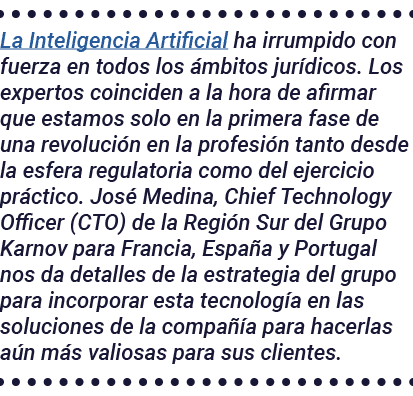 La Inteligencia Artificial ha irrumpido con fuerza en todos los ámbitos jurídicos. Los expertos coinciden a la hora de afirmar que estamos solo en la primera fase de una revolución en la profesión tanto desde la esfera regulatoria como del ejercicio práctico. José Medina, Chief Technology Officer (CTO) de la Región Sur del Grupo Karnov para Francia, España y Portugal nos da detalles de la estrategia del grupo para incorporar esta tecnología en las soluciones de la compañía para hacerlas aún más valiosas para sus clientes.